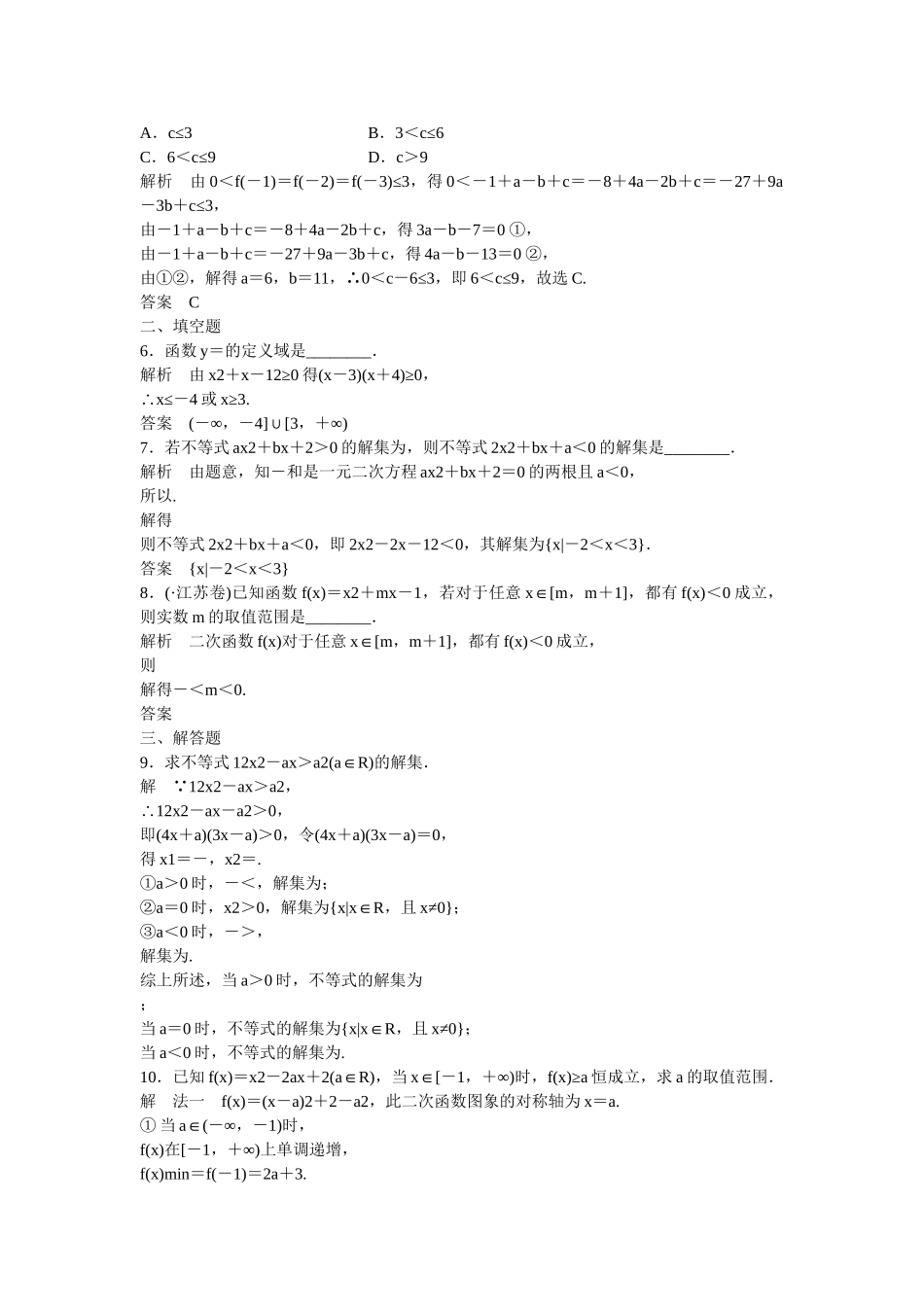 A．c≤3　　　　　　　　　　B．3＜c≤6
C．6＜c≤9　　　　　　　　　D．c＞9
解析　由 0＜f(－1)＝f(－2)＝f(－3)≤3，得 0＜－1＋a－b＋c＝－8＋4a－2b＋c＝－27＋9a－3b＋c≤3，
由－1＋a－b＋c＝－8＋4a－2b＋c，得 3a－b－7＝0 ①，
由－1＋a－b＋c＝－27＋9a－3b＋c，得 4a－b－13＝0 ②，
由①②，解得 a＝6，b＝11，∴0＜c－6≤3，即 6＜c≤9，故选 C.
答案　C
二、填空题
6．函数 y＝的定义域是________.
解析　由 x2＋x－12≥0 得(x－3)(x＋4)≥0，
∴x≤－4 或 x≥3.
答案　(－∞，－4]∪[3，＋∞)
7．若不等式 ax2＋bx＋2＞0 的解集为，则不等式 2x2＋bx＋a＜0 的解集是________.
解析　由题意，知－和是一元二次方程 ax2＋bx＋2＝0 的两根且 a＜0，
所以.
解得
则不等式 2x2＋bx＋a＜0，即 2x2－2x－12＜0，其解集为{x|－2＜x＜3}.
答案　{x|－2＜x＜3}
8．(·江苏卷)已知函数 f(x)＝x2＋mx－1，若对于任意 x∈[m，m＋1]，都有 f(x)＜0 成立，则实数 m 的取值范围是________.
解析　二次函数 f(x)对于任意 x∈[m，m＋1]，都有 f(x)＜0 成立，
则
解得－＜m＜0.
答案
三、解答题
9．求不等式 12x2－ax＞a2(a∈R)的解集.
解　∵12x2－ax＞a2，
∴12x2－ax－a2＞0，
即(4x＋a)(3x－a)＞0，令(4x＋a)(3x－a)＝0，
得 x1＝－，x2＝.
①a＞0 时，－＜，解集为;
②a＝0 时，x2＞0，解集为{x|x∈R，且 x≠0}；
③a＜0 时，－＞，
解集为.
综上所述，当 a＞0 时，不等式的解集为
;
当 a＝0 时，不等式的解集为{x|x∈R，且 x≠0}；
当 a＜0 时，不等式的解集为.
10．已知 f(x)＝x2－2ax＋2(a∈R)，当 x∈[－1，＋∞)时，f(x)≥a 恒成立，求 a 的取值范围.
解　法一　f(x)＝(x－a)2＋2－a2，此二次函数图象的对称轴为 x＝a.
① 当 a∈(－∞，－1)时，
f(x)在[－1，＋∞)上单调递增，
f(x)min＝f(－1)＝2a＋3.